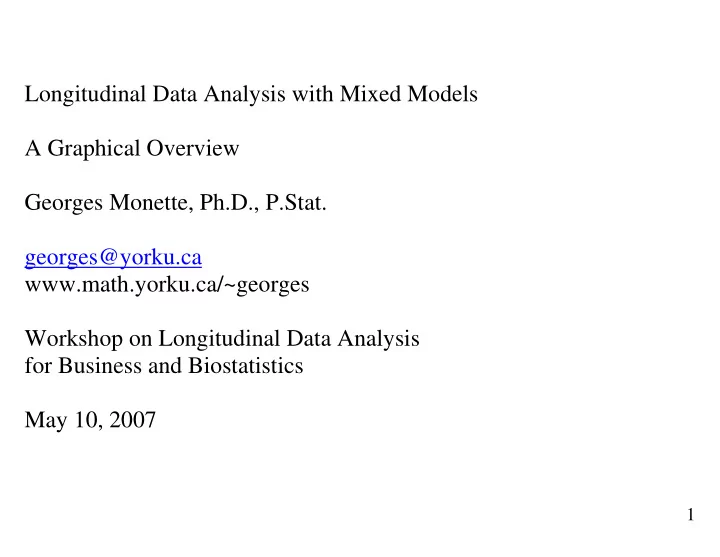 Longitudinal Data Analysis with Mixed Models

A Graphical Overview

Georges Monette, Ph.D., P.Stat.

georges@yorku.ca
www.math.yorku.ca/~georges

Workshop on Longitudinal Data Analysis
for Business and Biostatistics

May 10, 2007

1